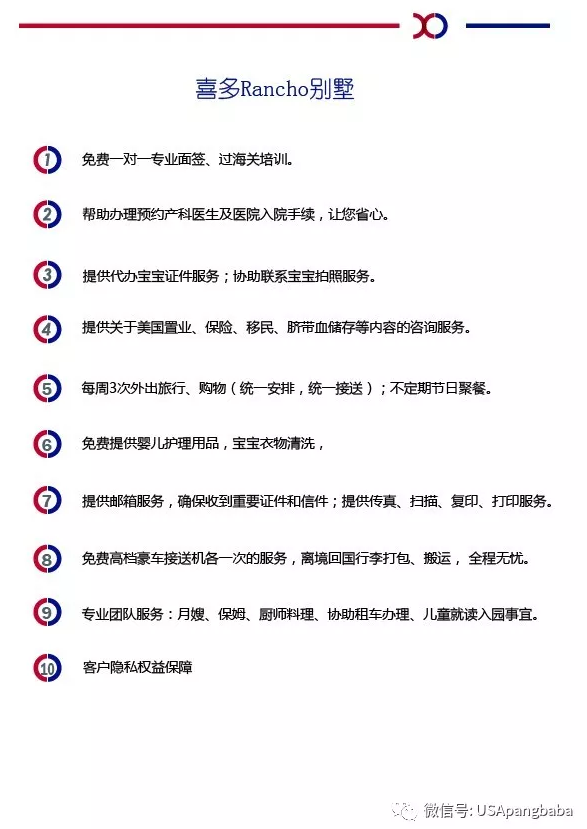 喜多Rancho别墅

1 免费一对一专业面签、过海关培训。

2 帮助办理预约产科医生及医院入院手续，让您省心。

3 提供代办宝宝证件服务；协助联系宝宝拍照服务。

4 提供关于美国置业、保险、移民、脐带血储存等内容的咨询服务。

5 每周3次外出旅行、购物（统一安排，统一接送）；不定期节日聚餐。

6 免费提供婴儿护理用品，宝宝衣物清洗，

7 提供邮箱服务，确保收到重要证件和信件；提供传真、扫描、复印、打印服务。

8 免费高档豪车接送机各一次的服务，离境回国行李打包、搬运，全程无忧。

9 专业团队服务：月嫂、保姆、厨师料理、协助租车办理、儿童就读入园事宜。

10 客户隐私权益保障

微信号: USApangbaba